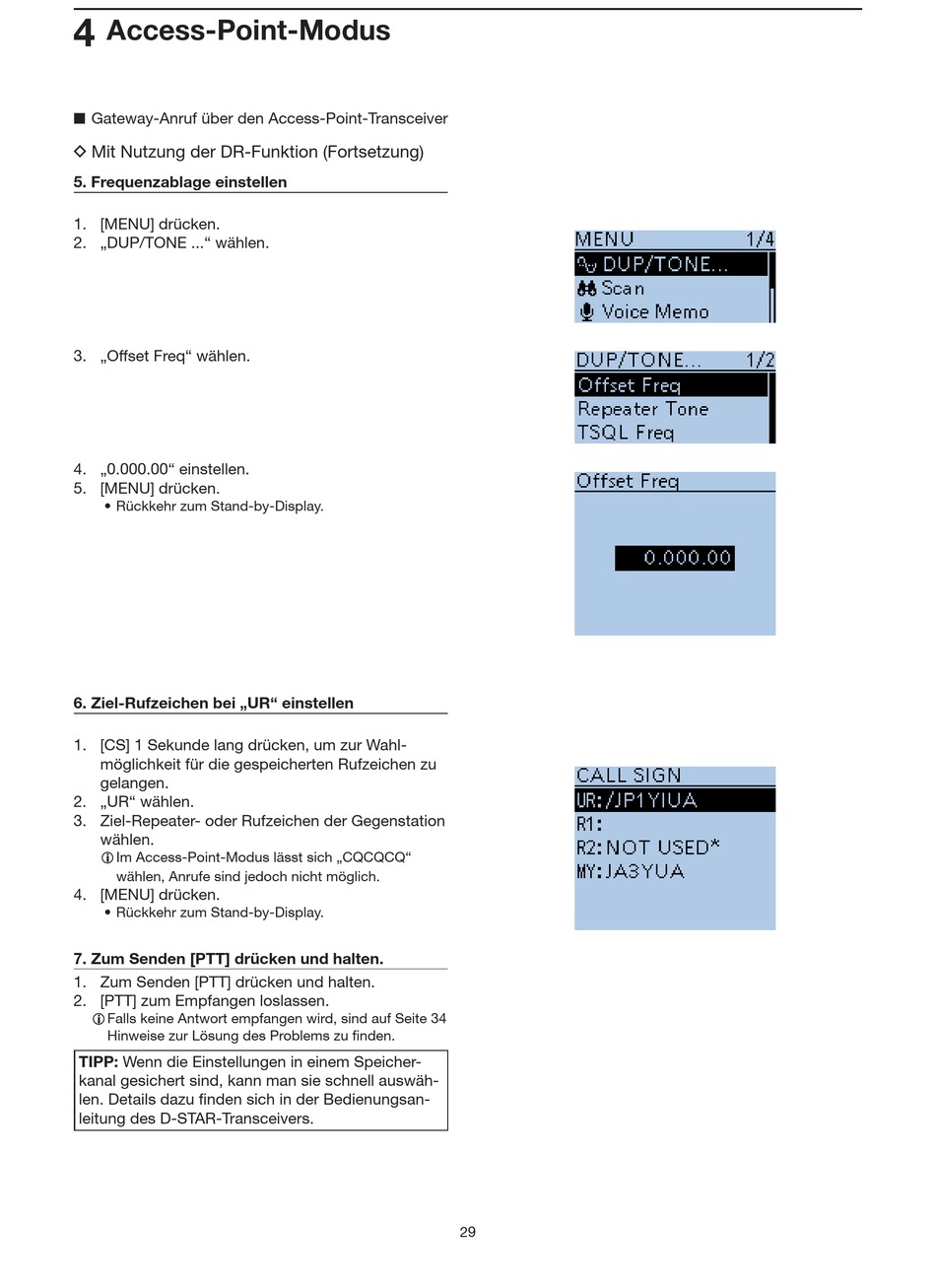 4 Access-Point-Modus

■ Gateway-Anruf über den Access-Point-Transceiver

◇ Mit Nutzung der DR-Funktion (Fortsetzung)

5. Frequenzablage einstellen

1. [MENU] drücken.
2. „DUP/TONE ...“ wählen.

MENU 1/4
DUP/TONE...
Scan
Voice Memo

3. „Offset Freq“ wählen.

DUP/TONE... 1/2
Offset Freq
Repeater Tone
TSQL Freq

4. „0.000.00“ einstellen.
5. [MENU] drücken.
• Rückkehr zum Stand-by-Display.

Offset Freq
0.000.00

6. Ziel-Rufzeichen bei „UR“ einstellen

1. [CS] 1 Sekunde lang drücken, um zur Wahlmöglichkeit für die gespeicherten Rufzeichen zu gelangen.
2. „UR“ wählen.
3. Ziel-Repeater- oder Rufzeichen der Gegenstation wählen.
ⓘ Im Access-Point-Modus lässt sich „CQCQCQ“ wählen, Anrufe sind jedoch nicht möglich.
4. [MENU] drücken.
• Rückkehr zum Stand-by-Display.

CALL SIGN
UR:/JP1YIUA
R1:
R2:NOT USED*
MY:JA3YUA

7. Zum Senden [PTT] drücken und halten.

1. Zum Senden [PTT] drücken und halten.
2. [PTT] zum Empfangen loslassen.
ⓘ Falls keine Antwort empfangen wird, sind auf Seite 34 Hinweise zur Lösung des Problems zu finden.

TIPP: Wenn die Einstellungen in einem Speicherkanal gesichert sind, kann man sie schnell auswählen. Details dazu finden sich in der Bedienungsanleitung des D-STAR-Transceivers.

29